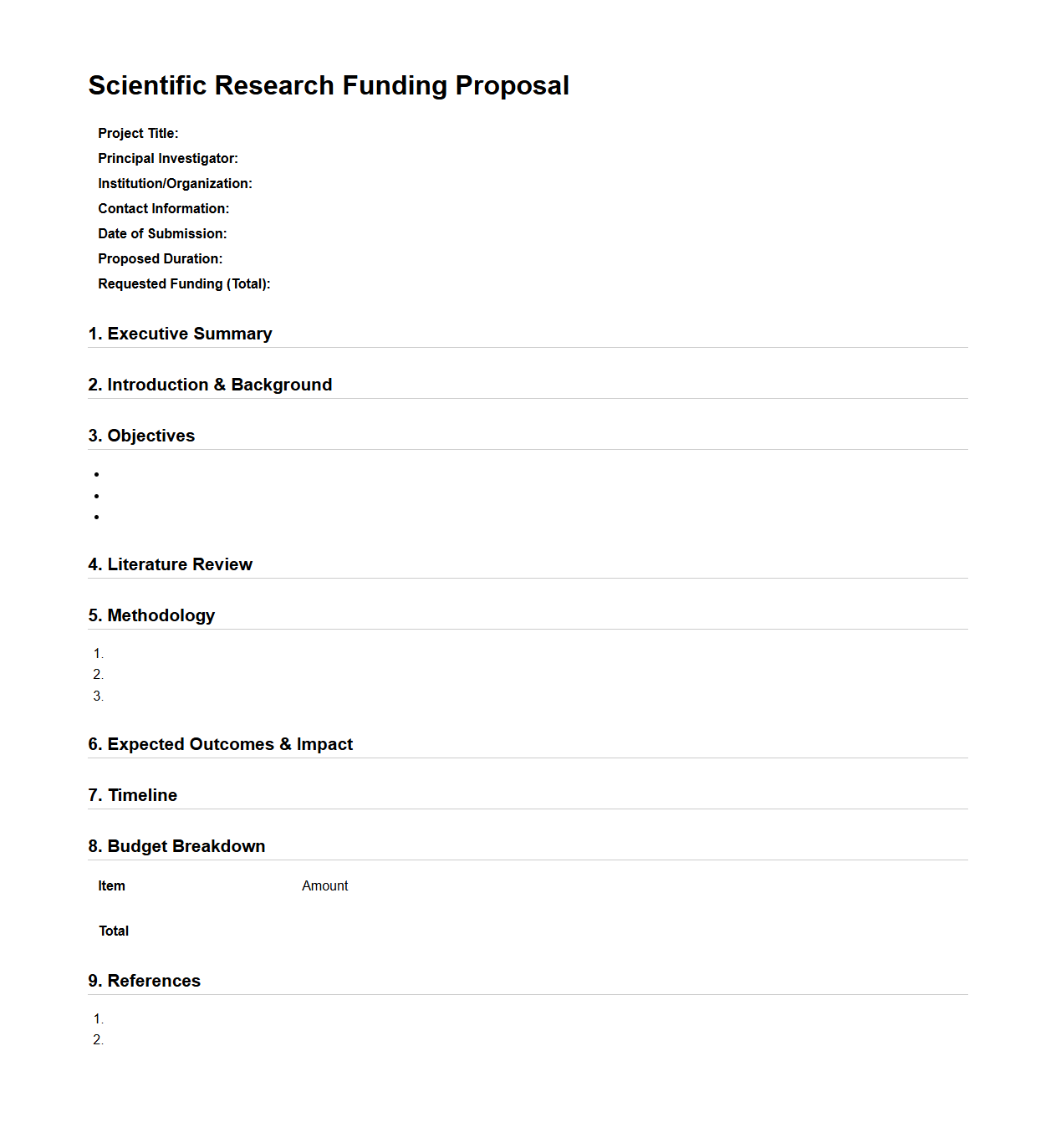 Scientific Research Funding Proposal

Project Title:
Principal Investigator:
Institution/Organization:
Contact Information:
Date of Submission:
Proposed Duration:
Requested Funding (Total):

1. Executive Summary

2. Introduction & Background

3. Objectives

•
•
•

4. Literature Review

5. Methodology

1.
2.
3.

6. Expected Outcomes & Impact

7. Timeline

8. Budget Breakdown

| Item | Amount |
|---|---|
| Total | |

9. References

1.
2.